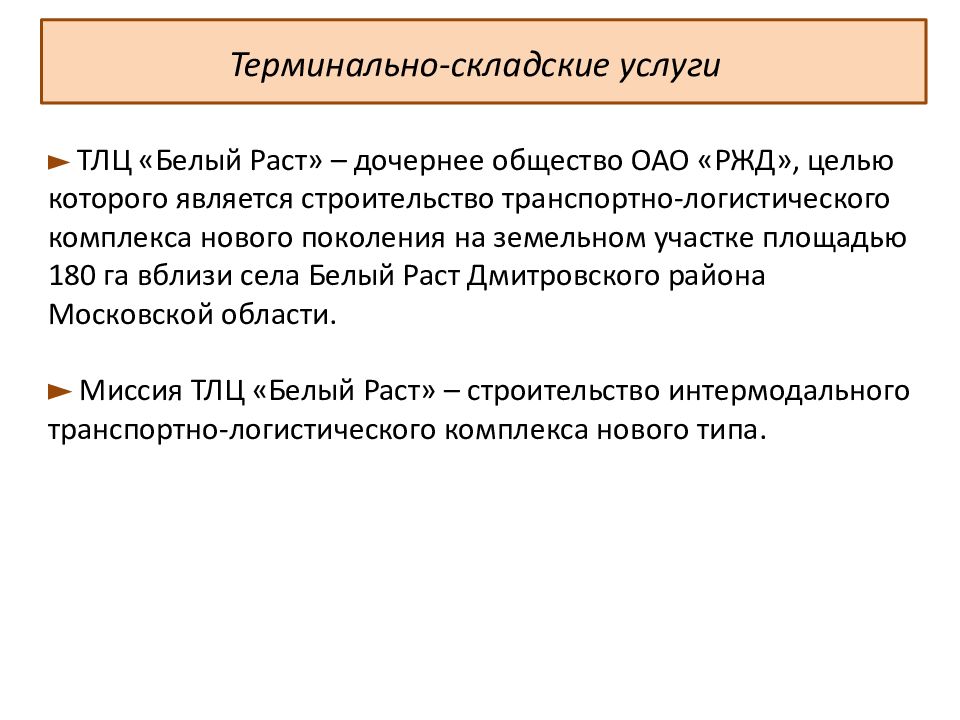 Терминально-складские услуги

► ТЛЦ «Белый Раст» – дочернее общество ОАО «РЖД», целью которого является строительство транспортно-логистического комплекса нового поколения на земельном участке площадью 180 га вблизи села Белый Раст Дмитровского района Московской области.

► Миссия ТЛЦ «Белый Раст» – строительство интермодального транспортно-логистического комплекса нового типа.